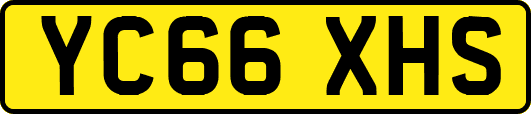 YC66 XHS